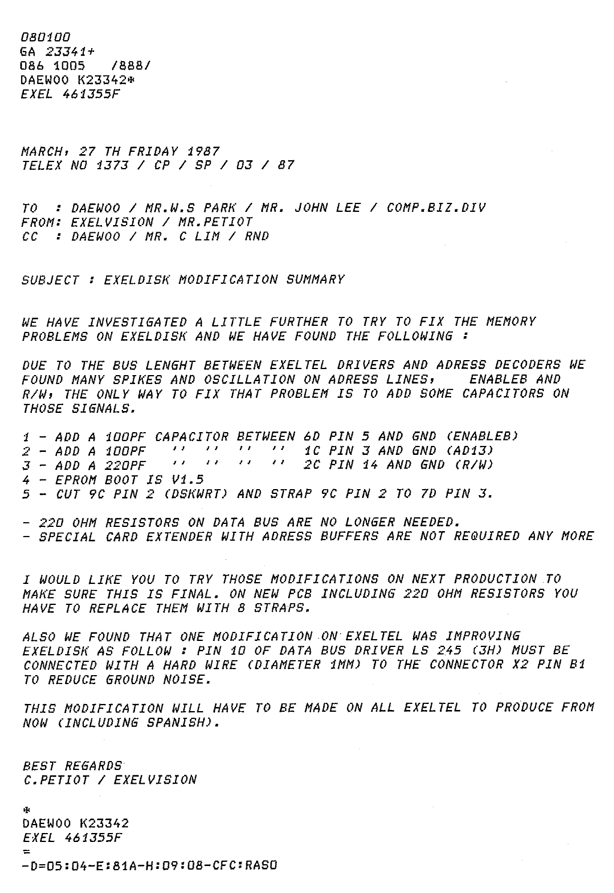 080100
GA 23341+
086 1005 /888/
DAEWOO K23342*
EXEL 461355F

MARCH, 27 TH FRIDAY 1987
TELEX NO 1373 / CP / SP / 03 / 87

TO : DAEWOO / MR.W.S PARK / MR. JOHN LEE / COMP.BIZ.DIV
FROM: EXELVISION / MR.PETIOT
CC : DAEWOO / MR. C LIM / RND

SUBJECT : EXELDISK MODIFICATION SUMMARY

WE HAVE INVESTIGATED A LITTLE FURTHER TO TRY TO FIX THE MEMORY PROBLEMS ON EXELDISK AND WE HAVE FOUND THE FOLLOWING :

DUE TO THE BUS LENGHT BETWEEN EXELTEL DRIVERS AND ADRESS DECODERS WE FOUND MANY SPIKES AND OSCILLATION ON ADRESS LINES, ENABLEB AND R/W, THE ONLY WAY TO FIX THAT PROBLEM IS TO ADD SOME CAPACITORS ON THOSE SIGNALS.

1 - ADD A 100PF CAPACITOR BETWEEN 6D PIN 5 AND GND (ENABLEB)
2 - ADD A 100PF '' '' '' '' 1C PIN 3 AND GND (AD13)
3 - ADD A 220PF '' '' '' '' 2C PIN 14 AND GND (R/W)
4 - EPROM BOOT IS V1.5
5 - CUT 9C PIN 2 (DSKWRT) AND STRAP 9C PIN 2 TO 7D PIN 3.

- 220 OHM RESISTORS ON DATA BUS ARE NO LONGER NEEDED.
- SPECIAL CARD EXTENDER WITH ADRESS BUFFERS ARE NOT REQUIRED ANY MORE

I WOULD LIKE YOU TO TRY THOSE MODIFICATIONS ON NEXT PRODUCTION TO MAKE SURE THIS IS FINAL. ON NEW PCB INCLUDING 220 OHM RESISTORS YOU HAVE TO REPLACE THEM WITH 8 STRAPS.

ALSO WE FOUND THAT ONE MODIFICATION ON EXELTEL WAS IMPROVING EXELDISK AS FOLLOW : PIN 10 OF DATA BUS DRIVER LS 245 (3H) MUST BE CONNECTED WITH A HARD WIRE (DIAMETER 1MM) TO THE CONNECTOR X2 PIN B1 TO REDUCE GROUND NOISE.

THIS MODIFICATION WILL HAVE TO BE MADE ON ALL EXELTEL TO PRODUCE FROM NOW (INCLUDING SPANISH).

BEST REGARDS
C.PETIOT / EXELVISION

*
DAEWOO K23342
EXEL 461355F
=
-D=05:04-E:81A-H:09:08-CFC:RASO